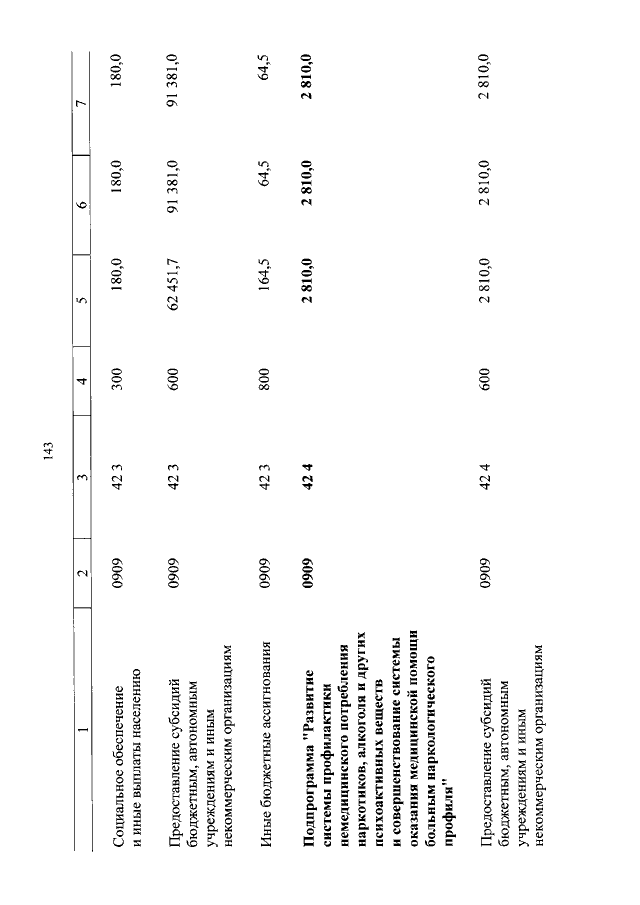 143

| 1 | 2 | 3 | 4 | 5 | 6 | 7 |
|---|---|---|---|---|---|---|
| Социальное обеспечение и иные выплаты населению | 0909 | 42 3 | 300 | 180,0 | 180,0 | 180,0 |
| Предоставление субсидий бюджетным, автономным учреждениям и иным некоммерческим организациям | 0909 | 42 3 | 600 | 62 451,7 | 91 381,0 | 91 381,0 |
| Иные бюджетные ассигнования | 0909 | 42 3 | 800 | 164,5 | 64,5 | 64,5 |
| **Подпрограмма "Развитие системы профилактики немедицинского потребления наркотиков, алкоголя и других психоактивных веществ и совершенствование системы оказания медицинской помощи больным наркологического профиля"** | **0909** | **42 4** | | **2 810,0** | **2 810,0** | **2 810,0** |
| Предоставление субсидий бюджетным, автономным учреждениям и иным некоммерческим организациям | 0909 | 42 4 | 600 | 2 810,0 | 2 810,0 | 2 810,0 |